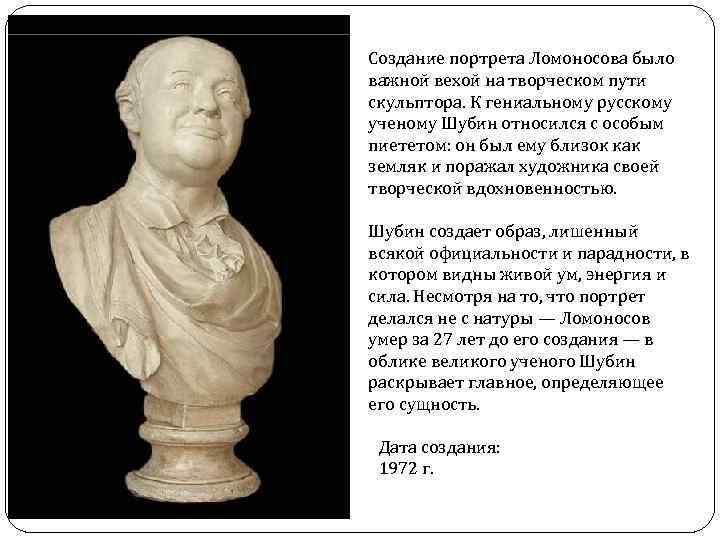 Создание портрета Ломоносова было важной вехой на творческом пути скульптора. К гениальному русскому ученому Шубин относился с особым пиететом: он был ему близок как земляк и поражал художника своей творческой вдохновенностью.

Шубин создает образ, лишенный всякой официальности и парадности, в котором видны живой ум, энергия и сила. Несмотря на то, что портрет делался не с натуры — Ломоносов умер за 27 лет до его создания — в облике великого ученого Шубин раскрывает главное, определяющее его сущность.

Дата создания:
1972 г.